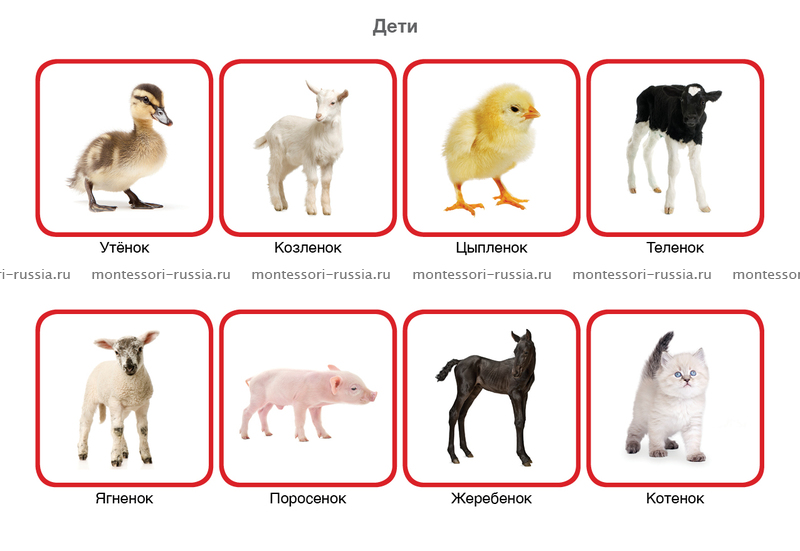 Дети

Утёнок

Козленок

Цыпленок

Теленок

Ягненок

Поросенок

Жеребенок

Котенок

montessori-russia.ru